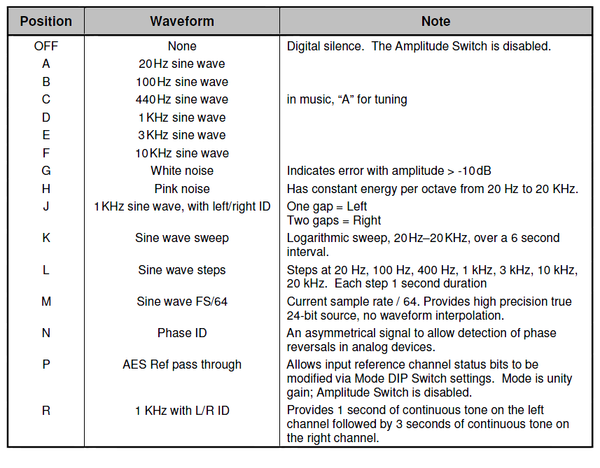 | Position | Waveform | Note |
|---|---|---|
| OFF | None | Digital silence. The Amplitude Switch is disabled. |
| A | 20Hz sine wave | |
| B | 100Hz sine wave | |
| C | 440Hz sine wave | in music, "A" for tuning |
| D | 1KHz sine wave | |
| E | 3KHz sine wave | |
| F | 10KHz sine wave | |
| G | White noise | Indicates error with amplitude > -10dB |
| H | Pink noise | Has constant energy per octave from 20 Hz to 20 KHz. |
| J | 1KHz sine wave, with left/right ID | One gap = Left Two gaps = Right |
| K | Sine wave sweep | Logarithmic sweep, 20Hz–20KHz, over a 6 second interval. |
| L | Sine wave steps | Steps at 20 Hz, 100 Hz, 400 Hz, 1 kHz, 3 kHz, 10 kHz, 20 kHz. Each step 1 second duration |
| M | Sine wave FS/64 | Current sample rate / 64. Provides high precision true 24-bit source, no waveform interpolation. |
| N | Phase ID | An asymmetrical signal to allow detection of phase reversals in analog devices. |
| P | AES Ref pass through | Allows input reference channel status bits to be modified via Mode DIP Switch settings. Mode is unity gain; Amplitude Switch is disabled. |
| R | 1 KHz with L/R ID | Provides 1 second of continuous tone on the left channel followed by 3 seconds of continuous tone on the right channel. |